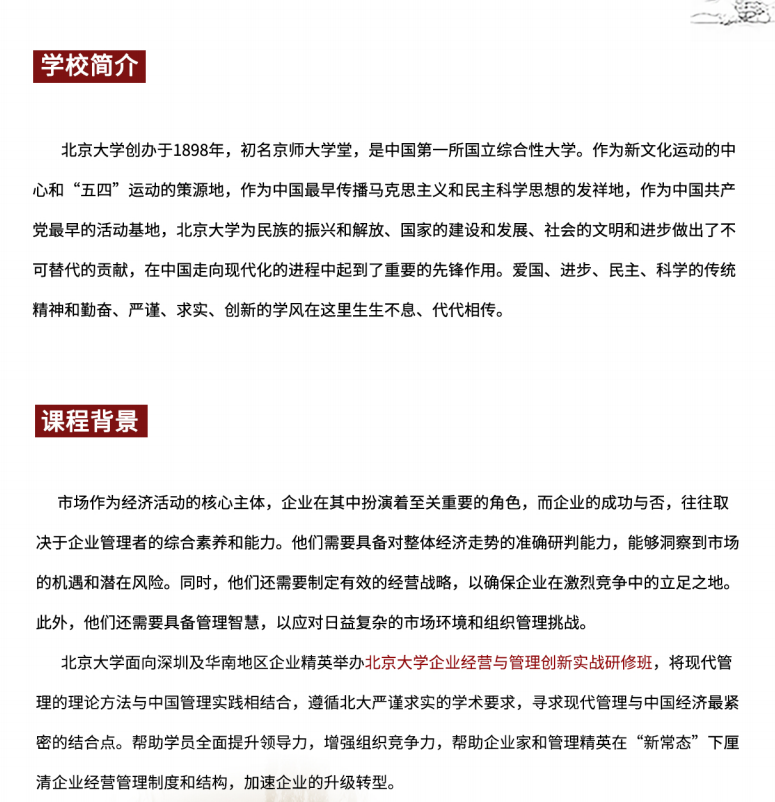 学校简介

北京大学创办于1898年，初名京师大学堂，是中国第一所国立综合性大学。作为新文化运动的中心和“五四”运动的策源地，作为中国最早传播马克思主义和民主科学思想的发祥地，作为中国共产党最早的活动基地，北京大学为民族的振兴和解放、国家的建设和发展、社会的文明和进步做出了不可替代的贡献，在中国走向现代化的进程中起到了重要的先锋作用。爱国、进步、民主、科学的传统精神和勤奋、严谨、求实、创新的学风在这里生生不息、代代相传。

课程背景

市场作为经济活动的核心主体，企业在其中扮演着至关重要的角色，而企业的成功与否，往往取决于企业管理者的综合素养和能力。他们需要具备对整体经济走势的准确研判能力，能够洞察到市场的机遇和潜在风险。同时，他们还需要制定有效的经营战略，以确保企业在激烈竞争中的立足之地。此外，他们还需要具备管理智慧，以应对日益复杂的市场环境和组织管理挑战。

北京大学面向深圳及华南地区企业精英举办北京大学企业经营与管理创新实战研修班，将现代管理的理论方法与中国管理实践相结合，遵循北大严谨求实的学术要求，寻求现代管理与中国经济最紧密的结合点。帮助学员全面提升领导力，增强组织竞争力，帮助企业家和管理精英在“新常态”下厘清企业经营管理制度和结构，加速企业的升级转型。